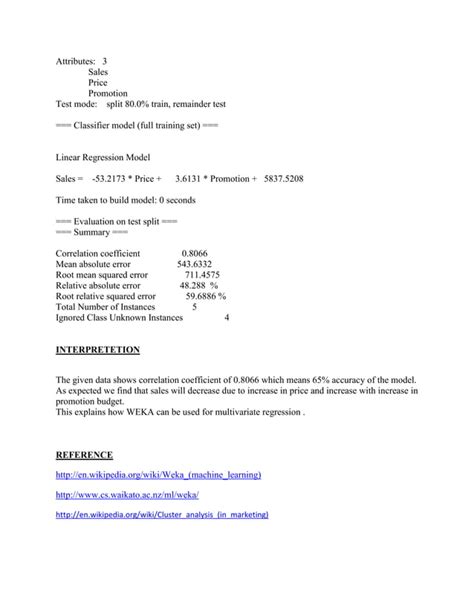 Attributes: 3
Sales
Price
Promotion
Test mode: split 80.0% train, remainder test

=== Classifier model (full training set) ===

Linear Regression Model

Sales = -53.2173 * Price + 3.6131 * Promotion + 5837.5208

Time taken to build model: 0 seconds

=== Evaluation on test split ===
=== Summary ===

Correlation coefficient 0.8066
Mean absolute error 543.6332
Root mean squared error 711.4575
Relative absolute error 48.288 %
Root relative squared error 59.6886 %
Total Number of Instances 5
Ignored Class Unknown Instances 4

INTERPRETETION

The given data shows correlation coefficient of 0.8066 which means 65% accuracy of the model. As expected we find that sales will decrease due to increase in price and increase with increase in promotion budget.
This explains how WEKA can be used for multivariate regression .

REFERENCE

http://en.wikipedia.org/wiki/Weka_(machine_learning)

http://www.cs.waikato.ac.nz/ml/weka/

http://en.wikipedia.org/wiki/Cluster_analysis_(in_marketing)